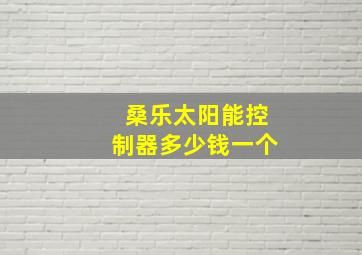 桑乐太阳能控制器多少钱一个